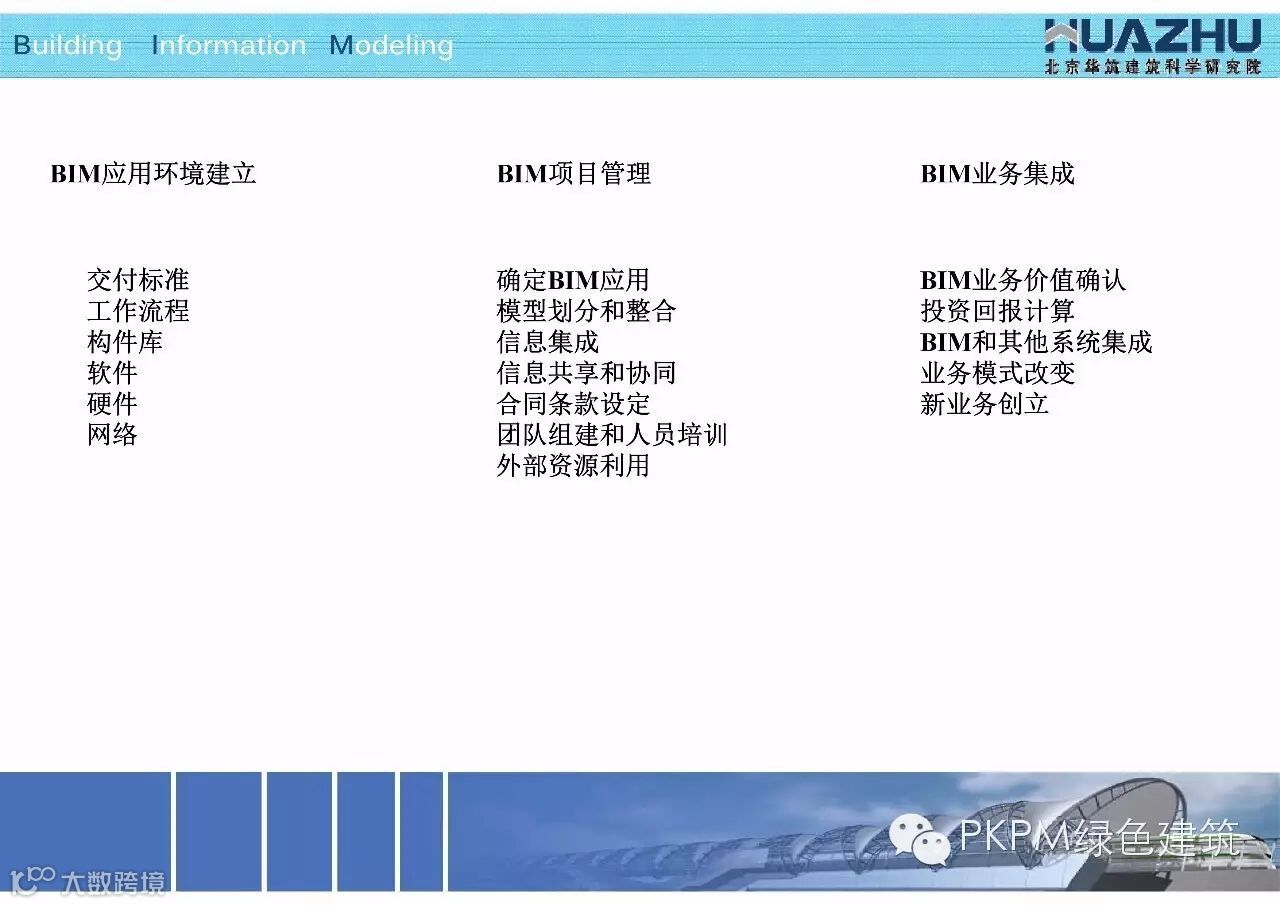 Building Information Modeling

HUAZHU
北京华筑建筑科学研究院

BIM应用环境建立

交付标准
工作流程
构件库
软件
硬件
网络

BIM项目管理

确定BIM应用
模型划分和整合
信息集成
信息共享和协同
合同条款设定
团队组建和人员培训
外部资源利用

BIM业务集成

BIM业务价值确认
投资回报计算
BIM和其他系统集成
业务模式改变
新业务创立

PKPM绿色建筑

大数跨境